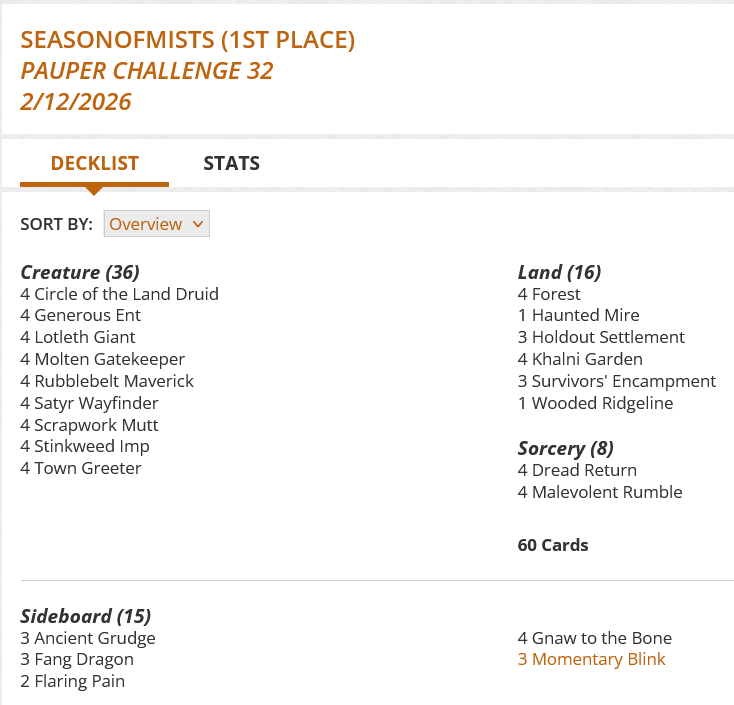 SEASONOFMISTS (1ST PLACE)
PAUPER CHALLENGE 32
2/12/2026

DECKLIST STATS

SORT BY: Overview

Creature (36)
4 Circle of the Land Druid
4 Generous Ent
4 Lotleth Giant
4 Molten Gatekeeper
4 Rubblebelt Maverick
4 Satyr Wayfinder
4 Scrapwork Mutt
4 Stinkweed Imp
4 Town Greeter

Land (16)
4 Forest
1 Haunted Mire
3 Holdout Settlement
4 Khalni Garden
3 Survivors' Encampment
1 Wooded Ridgeline

Sorcery (8)
4 Dread Return
4 Malevolent Rumble

60 Cards

Sideboard (15)
3 Ancient Grudge
3 Fang Dragon
2 Flaring Pain

4 Gnaw to the Bone
3 Momentary Blink